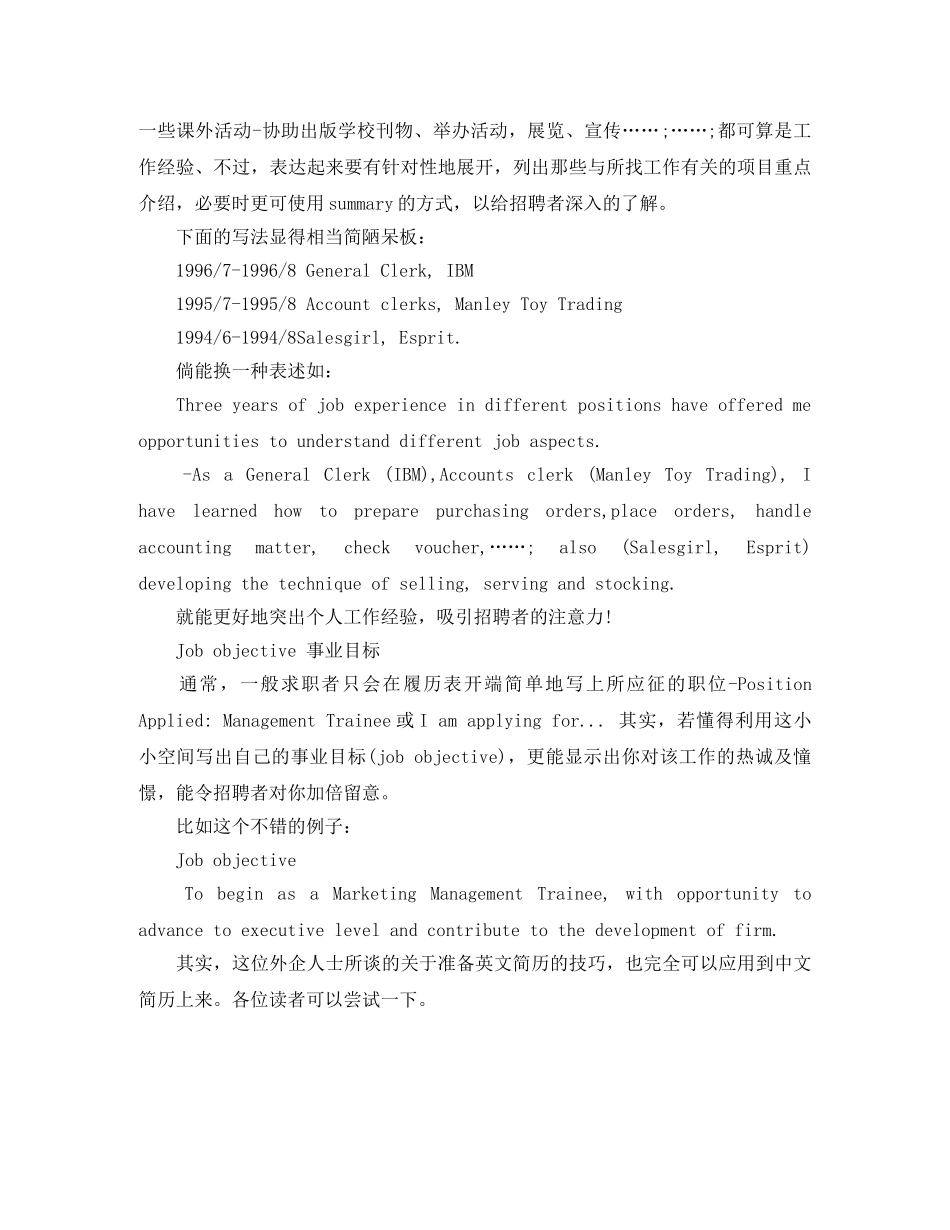 一些课外活动-协助出版学校刊物、举办活动，展览、宣传……;……;都可算是工作经验、不过，表达起来要有针对性地展开，列出那些与所找工作有关的项目重点介绍，必要时更可使用summary的方式，以给招聘者深入的了解。

下面的写法显得相当简陋呆板：

1996/7-1996/8 General Clerk, IBM

1995/7-1995/8 Account clerks, Manley Toy Trading

1994/6-1994/8Salesgirl, Esprit.

倘能换一种表述如：

Three years of job experience in different positions have offered me opportunities to understand different job aspects.

-As a General Clerk (IBM),Accounts clerk (Manley Toy Trading), I have learned how to prepare purchasing orders,place orders, handle accounting matter, check voucher,……; also (Salesgirl, Esprit) developing the technique of selling, serving and stocking.

就能更好地突出个人工作经验，吸引招聘者的注意力!

Job objective 事业目标

通常，一般求职者只会在履历表开端简单地写上所应征的职位-Position Applied: Management Trainee或I am applying for... 其实，若懂得利用这小小空间写出自己的事业目标(job objective)，更能显示出你对该工作的热诚及憧憬，能令招聘者对你加倍留意。

比如这个不错的例子：

Job objective

To begin as a Marketing Management Trainee, with opportunity to advance to executive level and contribute to the development of firm.

其实，这位外企人士所谈的关于准备英文简历的技巧，也完全可以应用到中文简历上来。各位读者可以尝试一下。